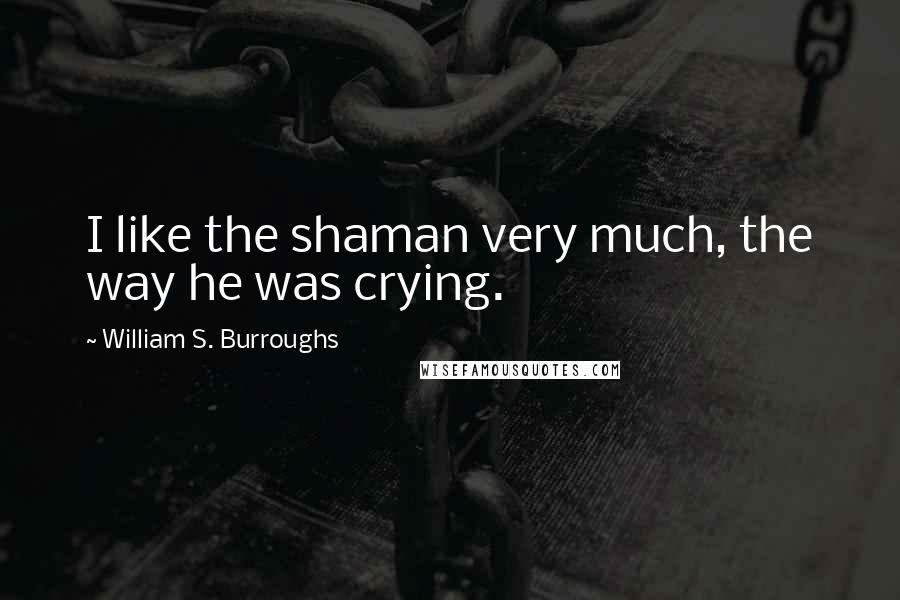 I like the shaman very much, the way he was crying.

~ William S. Burroughs

WISEFAMOUSQUOTES.COM